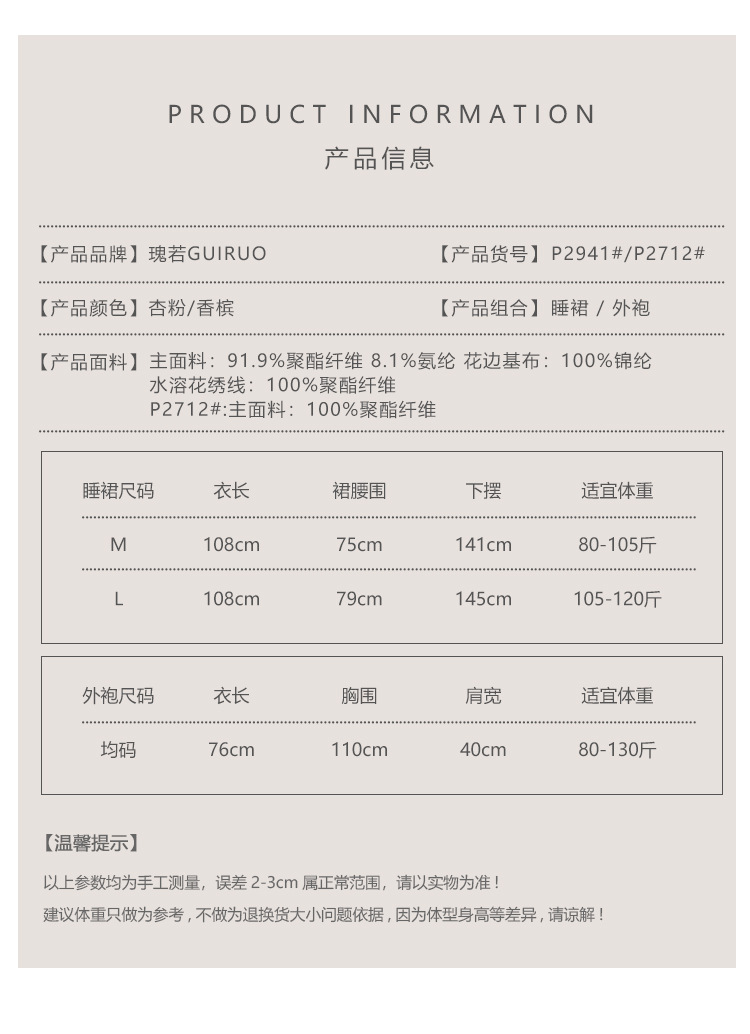 PRODUCT INFORMATION
产品信息

【产品品牌】瑰若GUIRUO
【产品货号】P2941#/P2712#

【产品颜色】杏粉/香槟
【产品组合】睡裙 / 外袍

【产品面料】主面料：91.9%聚酯纤维 8.1%氨纶 花边基布：100%锦纶
水溶花绣线：100%聚酯纤维
P2712#:主面料：100%聚酯纤维

| 睡裙尺码 | 衣长 | 裙腰围 | 下摆 | 适宜体重 |
|---|---|---|---|---|
| M | 108cm | 75cm | 141cm | 80-105斤 |
| L | 108cm | 79cm | 145cm | 105-120斤 |

| 外袍尺码 | 衣长 | 胸围 | 肩宽 | 适宜体重 |
|---|---|---|---|---|
| 均码 | 76cm | 110cm | 40cm | 80-130斤 |

【温馨提示】

以上参数均为手工测量，误差 2-3cm 属正常范围，请以实物为准！

建议体重只做为参考，不做为退换货大小问题依据，因为体型身高等差异，请谅解！